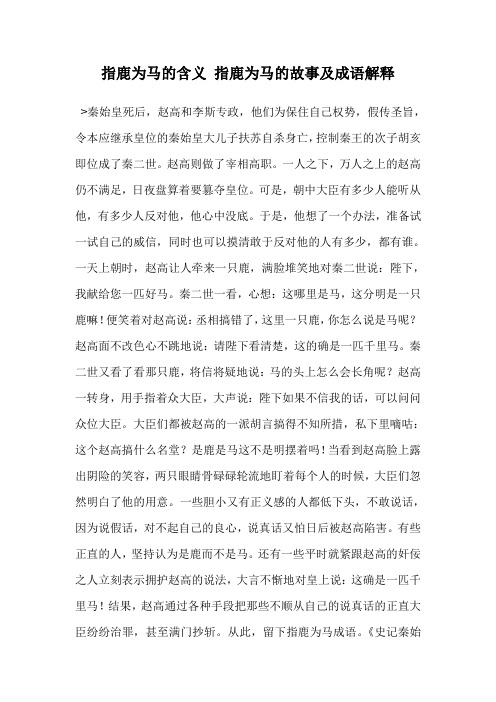 指鹿为马的含义 指鹿为马的故事及成语解释

>秦始皇死后，赵高和李斯专政，他们为保住自己权势，假传圣旨，令本应继承皇位的秦始皇大儿子扶苏自杀身亡，控制秦王的次子胡亥即位成了秦二世。赵高则做了宰相高职。一人之下，万人之上的赵高仍不满足，日夜盘算着要篡夺皇位。可是，朝中大臣有多少人能听从他，有多少人反对他，他心中没底。于是，他想了一个办法，准备试一试自己的威信，同时也可以摸清敢于反对他的人有多少，都有谁。一天上朝时，赵高让人牵来一只鹿，满脸堆笑地对秦二世说：陛下，我献给您一匹好马。秦二世一看，心想：这哪里是马，这分明是一只鹿嘛！便笑着对赵高说：丞相搞错了，这里一只鹿，你怎么说是马呢？赵高面不改色心不跳地说：请陛下看清楚，这的确是一匹千里马。秦二世又看了看那只鹿，将信将疑地说：马的头上怎么会长角呢？赵高一转身，用手指着众大臣，大声说：陛下如果不信我的话，可以问问众位大臣。大臣们都被赵高的一派胡言搞得不知所措，私下里嘀咕：这个赵高搞什么名堂？是鹿是马这不是明摆着吗！当看到赵高脸上露出阴险的笑容，两只眼睛骨碌碌轮流地盯着每个人的时候，大臣们忽然明白了他的用意。一些胆小又有正义感的人都低下头，不敢说话，因为说假话，对不起自己的良心，说真话又怕日后被赵高陷害。有些正直的人，坚持认为是鹿而不是马。还有一些平时就紧跟赵高的奸佞之人立刻表示拥护赵高的说法，大言不惭地对皇上说：这确是一匹千里马！结果，赵高通过各种手段把那些不顺从自己的说真话的正直大臣纷纷治罪，甚至满门抄斩。从此，留下指鹿为马成语。《史记秦始